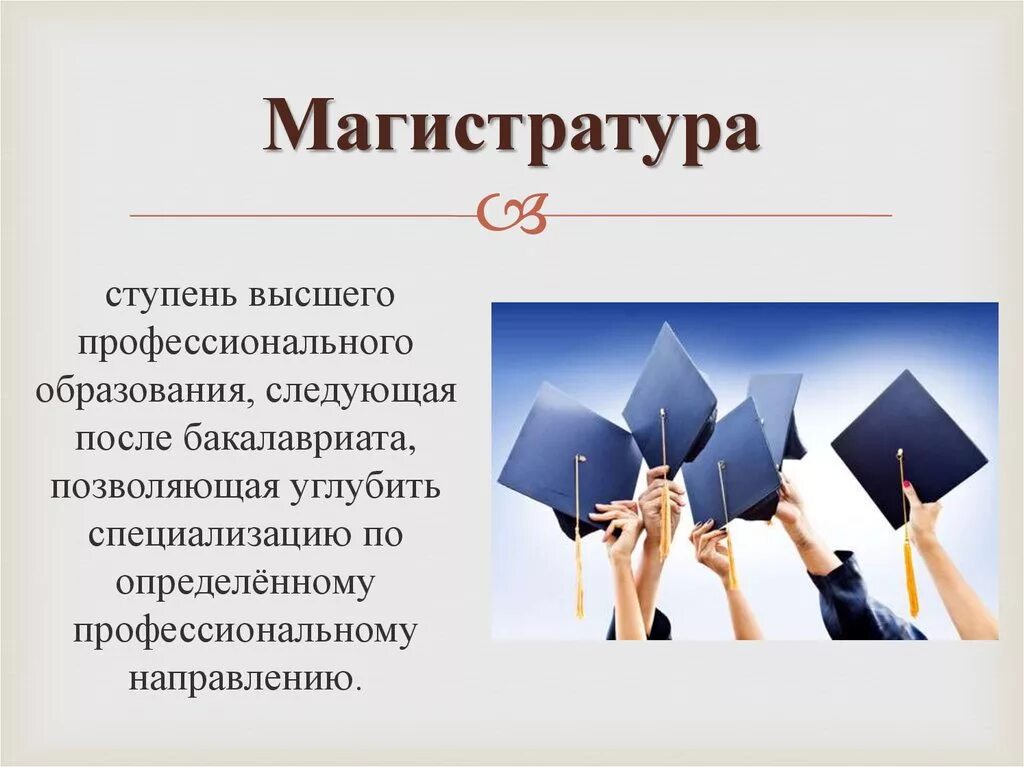 Магистратура

ступень высшего профессионального образования, следующая после бакалавриата, позволяющая углубить специализацию по определённому профессиональному направлению.